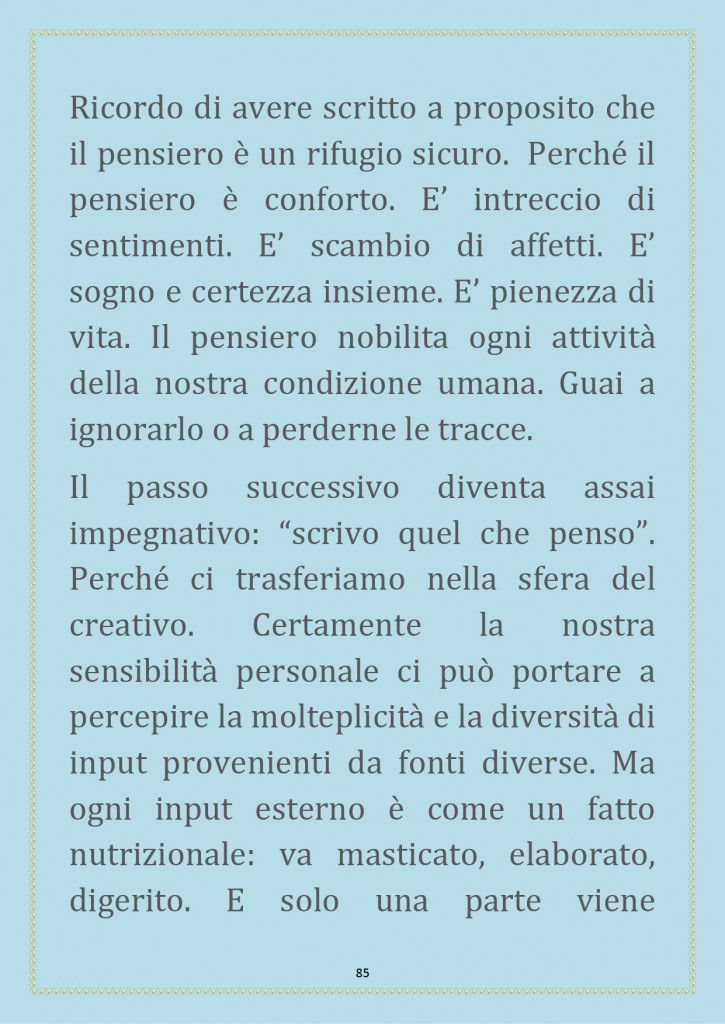 Ricordo di avere scritto a proposito che il pensiero è un rifugio sicuro.  Perché il pensiero è conforto. E’ intreccio di sentimenti. E’ scambio di affetti. E’ sogno e certezza insieme. E’ pienezza di vita. Il pensiero nobilita ogni attività della nostra condizione umana. Guai a ignorarlo o a perderne le tracce.

Il passo successivo diventa assai impegnativo: “scrivo quel che penso”. Perché ci trasferiamo nella sfera del creativo. Certamente la nostra sensibilità personale ci può portare a percepire la molteplicità e la diversità di input provenienti da fonti diverse. Ma ogni input esterno è come un fatto nutrizionale: va masticato, elaborato, digerito. E solo una parte viene

85